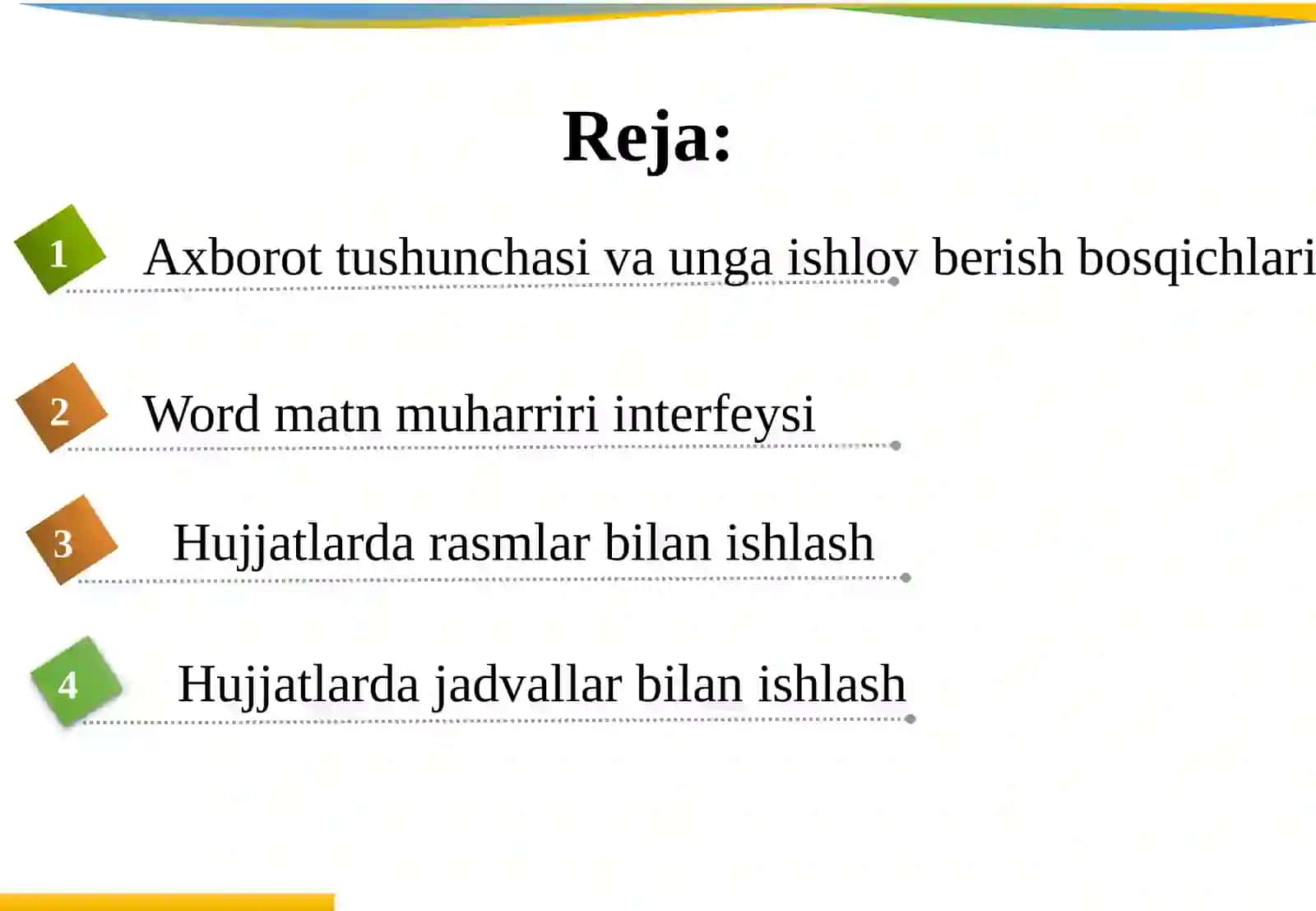 Reja:

1 Axborot tushunchasi va unga ishlov berish bosqichlari

2 Word matn muharriri interfeysi

3 Hujjatlarda rasmlar bilan ishlash

4 Hujjatlarda jadvallar bilan ishlash